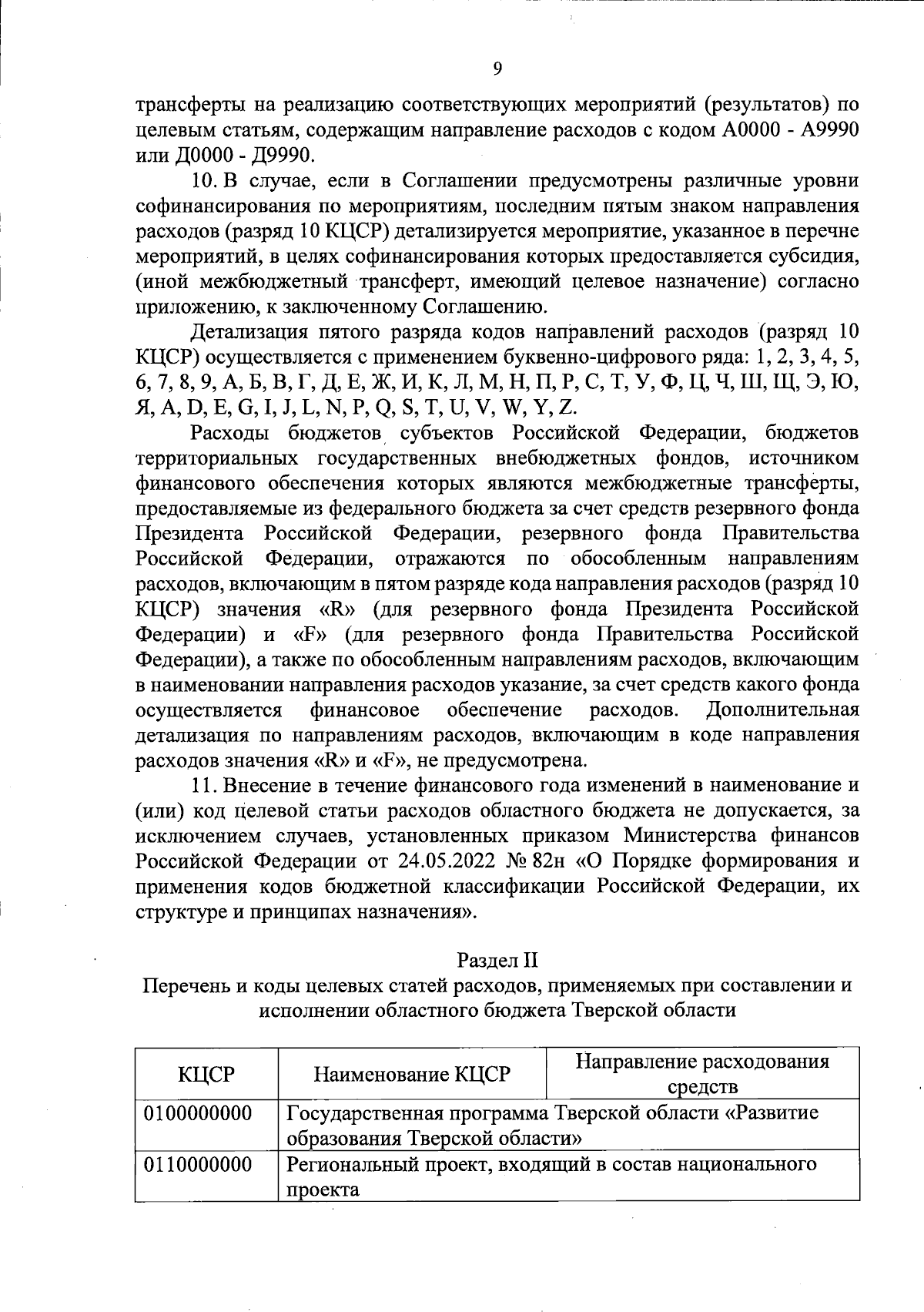 9

трансферты на реализацию соответствующих мероприятий (результатов) по целевым статьям, содержащим направление расходов с кодом А0000 - А9990 или Д0000 - Д9990.

10. В случае, если в Соглашении предусмотрены различные уровни софинансирования по мероприятиям, последним пятым знаком направления расходов (разряд 10 КЦСР) детализируется мероприятие, указанное в перечне мероприятий, в целях софинансирования которых предоставляется субсидия, (иной межбюджетный трансферт, имеющий целевое назначение) согласно приложению, к заключенному Соглашению.

Детализация пятого разряда кодов направлений расходов (разряд 10 КЦСР) осуществляется с применением буквенно-цифрового ряда: 1, 2, 3, 4, 5, 6, 7, 8, 9, А, Б, В, Г, Д, Е, Ж, И, К, Л, М, Н, П, Р, С, Т, У, Ф, Ц, Ч, Ш, Щ, Э, Ю, Я, A, D, E, G, I, J, L, N, P, Q, S, T, U, V, W, Y, Z.

Расходы бюджетов субъектов Российской Федерации, бюджетов территориальных государственных внебюджетных фондов, источником финансового обеспечения которых являются межбюджетные трансферты, предоставляемые из федерального бюджета за счет средств резервного фонда Президента Российской Федерации, резервного фонда Правительства Российской Федерации, отражаются по обособленным направлениям расходов, включающим в пятом разряде кода направления расходов (разряд 10 КЦСР) значения «R» (для резервного фонда Президента Российской Федерации) и «F» (для резервного фонда Правительства Российской Федерации), а также по обособленным направлениям расходов, включающим в наименовании направления расходов указание, за счет средств какого фонда осуществляется финансовое обеспечение расходов. Дополнительная детализация по направлениям расходов, включающим в коде направления расходов значения «R» и «F», не предусмотрена.

11. Внесение в течение финансового года изменений в наименование и (или) код целевой статьи расходов областного бюджета не допускается, за исключением случаев, установленных приказом Министерства финансов Российской Федерации от 24.05.2022 № 82н «О Порядке формирования и применения кодов бюджетной классификации Российской Федерации, их структуре и принципах назначения».

Раздел II
Перечень и коды целевых статей расходов, применяемых при составлении и исполнении областного бюджета Тверской области

| КЦСР | Наименование КЦСР | Направление расходования средств |
|---|---|---|
| 0100000000 | Государственная программа Тверской области «Развитие образования Тверской области» | |
| 0110000000 | Региональный проект, входящий в состав национального проекта | |